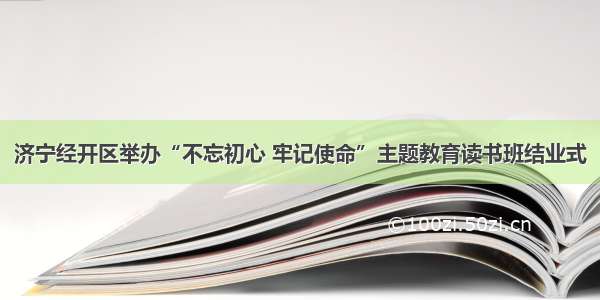 济宁经开区举办“不忘初心 牢记使命”主题教育读书班结业式

©100zi.50zi.cn